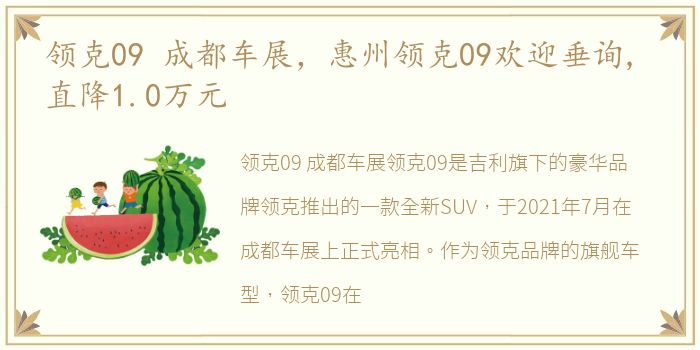 领克09 成都车展，惠州领克09欢迎垂询，直降1.0万元

领克09 成都车展领克09是吉利旗下的豪华品牌领克推出的一款全新SUV，于2021年7月在成都车展上正式亮相。作为领克品牌的旗舰车型，领克09在